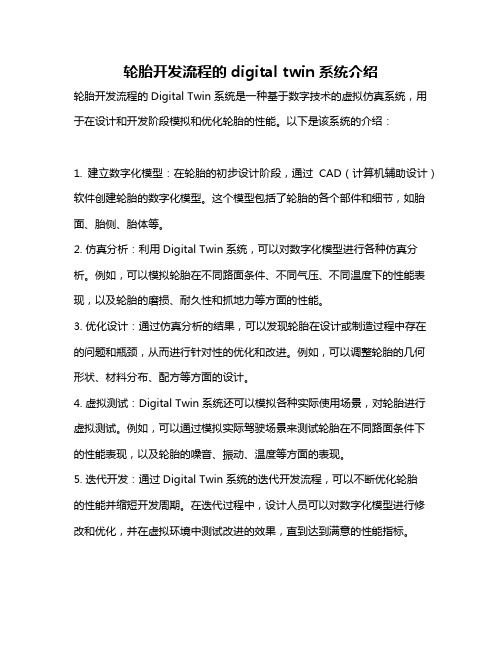 轮胎开发流程的 digital twin 系统介绍

轮胎开发流程的 Digital Twin 系统是一种基于数字技术的虚拟仿真系统，用于在设计和开发阶段模拟和优化轮胎的性能。以下是该系统的介绍：

1. 建立数字化模型：在轮胎的初步设计阶段，通过 CAD（计算机辅助设计）软件创建轮胎的数字化模型。这个模型包括了轮胎的各个部件和细节，如胎面、胎侧、胎体等。

2. 仿真分析：利用 Digital Twin 系统，可以对数字化模型进行各种仿真分析。例如，可以模拟轮胎在不同路面条件、不同气压、不同温度下的性能表现，以及轮胎的磨损、耐久性和抓地力等方面的性能。

3. 优化设计：通过仿真分析的结果，可以发现轮胎在设计或制造过程中存在的问题和瓶颈，从而进行针对性的优化和改进。例如，可以调整轮胎的几何形状、材料分布、配方等方面的设计。

4. 虚拟测试：Digital Twin 系统还可以模拟各种实际使用场景，对轮胎进行虚拟测试。例如，可以通过模拟实际驾驶场景来测试轮胎在不同路面条件下的性能表现，以及轮胎的噪音、振动、温度等方面的表现。

5. 迭代开发：通过 Digital Twin 系统的迭代开发流程，可以不断优化轮胎的性能并缩短开发周期。在迭代过程中，设计人员可以对数字化模型进行修改和优化，并在虚拟环境中测试改进的效果，直到达到满意的性能指标。